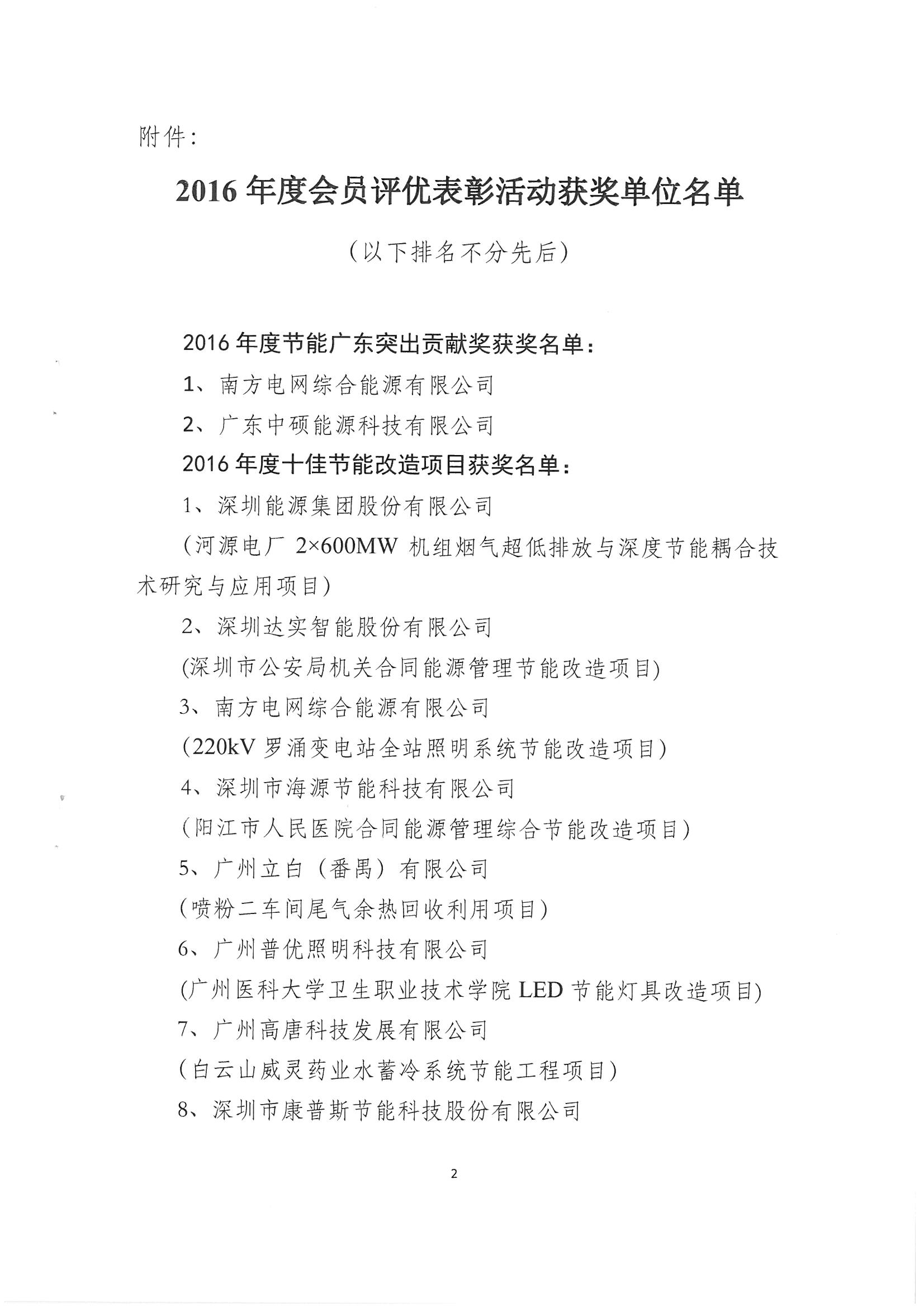 附件：

2016 年度会员评优表彰活动获奖单位名单

（以下排名不分先后）

2016 年度节能广东突出贡献奖获奖名单：

1、南方电网综合能源有限公司

2、广东中硕能源科技有限公司

2016 年度十佳节能改造项目获奖名单：

1、深圳能源集团股份有限公司

（河源电厂 2×600MW 机组烟气超低排放与深度节能耦合技术研究与应用项目）

2、深圳达实智能股份有限公司

(深圳市公安局机关合同能源管理节能改造项目)

3、南方电网综合能源有限公司

（220kV 罗涌变电站全站照明系统节能改造项目）

4、深圳市海源节能科技有限公司

（阳江市人民医院合同能源管理综合节能改造项目）

5、广州立白（番禺）有限公司

（喷粉二车间尾气余热回收利用项目）

6、广州普优照明科技有限公司

(广州医科大学卫生职业技术学院 LED 节能灯具改造项目)

7、广州高唐科技发展有限公司

（白云山威灵药业水蓄冷系统节能工程项目）

8、深圳市康普斯节能科技股份有限公司

2